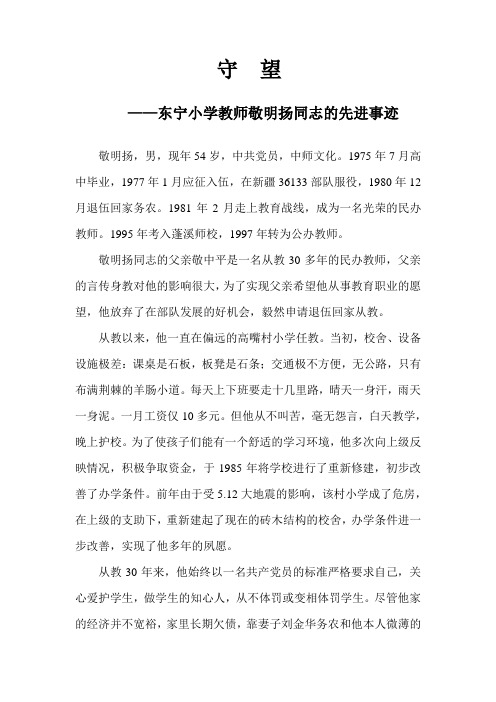 守 望

——东宁小学教师敬明扬同志的先进事迹

敬明扬，男，现年 54 岁，中共党员，中师文化。1975 年 7 月高中毕业，1977 年 1 月应征入伍，在新疆 36133 部队服役，1980 年 12 月退伍回家务农。1981 年 2 月走上教育战线，成为一名光荣的民办教师。1995 年考入蓬溪师校，1997 年转为公办教师。

敬明扬同志的父亲敬中平是一名从教 30 多年的民办教师，父亲的言传身教对他的影响很大，为了实现父亲希望他从事教育职业的愿望，他放弃了在部队发展的好机会，毅然申请退伍回家从教。

从教以来，他一直在偏远的高嘴村小学任教。当初，校舍、设备设施极差：课桌是石板，板凳是石条；交通极不方便，无公路，只有布满荆棘的羊肠小道。每天上下班要走十几里路，晴天一身汗，雨天一身泥。一月工资仅 10 多元。但他从不叫苦，毫无怨言，白天教学，晚上护校。为了使孩子们能有一个舒适的学习环境，他多次向上级反映情况，积极争取资金，于 1985 年将学校进行了重新修建，初步改善了办学条件。前年由于受 5.12 大地震的影响，该村小学成了危房，在上级的支助下，重新建起了现在的砖木结构的校舍，办学条件进一步改善，实现了他多年的夙愿。

从教 30 年来，他始终以一名共产党员的标准严格要求自己，关心爱护学生，做学生的知心人，从不体罚或变相体罚学生。尽管他家的经济并不宽裕，家里长期欠债，靠妻子刘金华务农和他本人微薄的